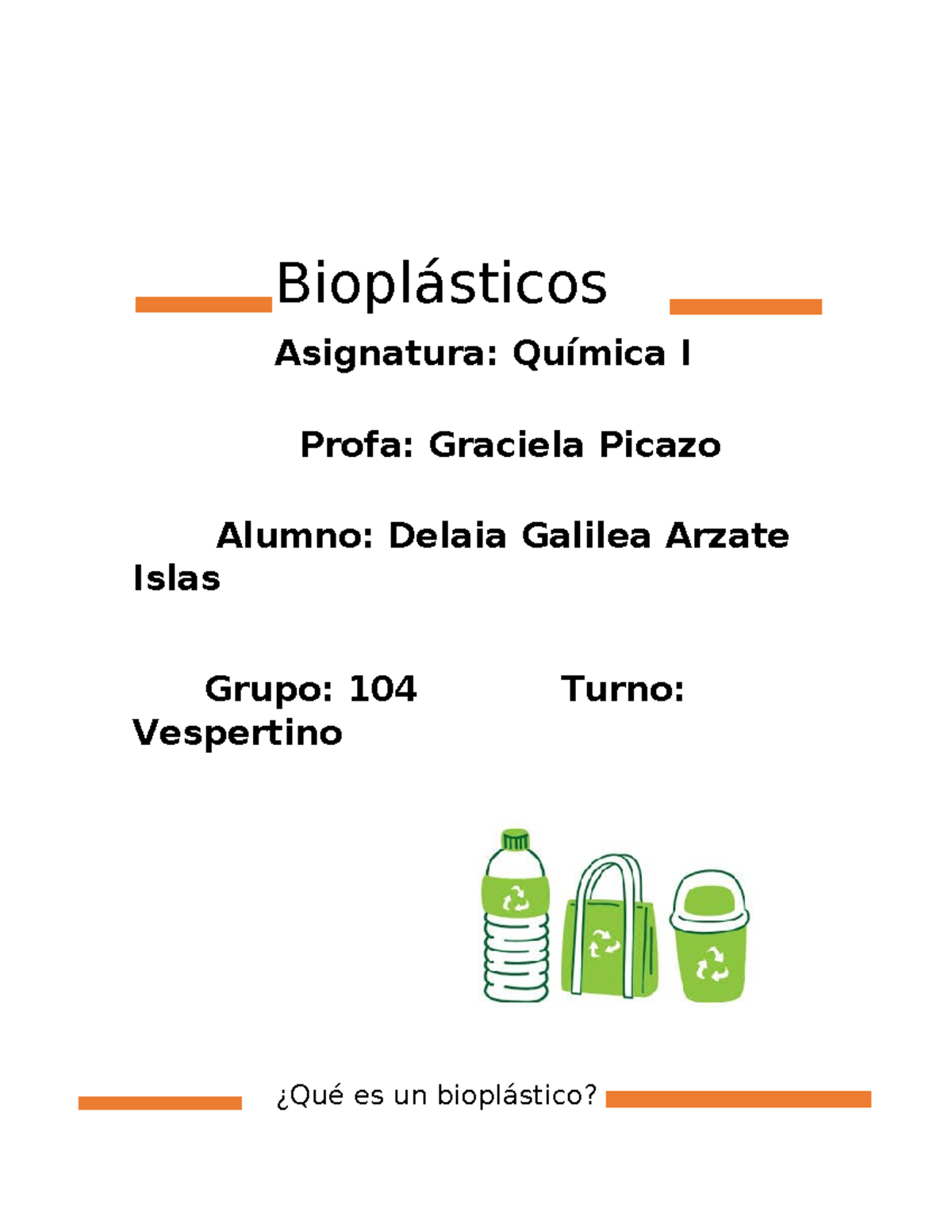 Bioplásticos

Asignatura: Química I

Profa: Graciela Picazo

Alumno: Delaia Galilea Arzate Islas

Grupo: 104 Turno: Vespertino

¿Qué es un bioplástico?